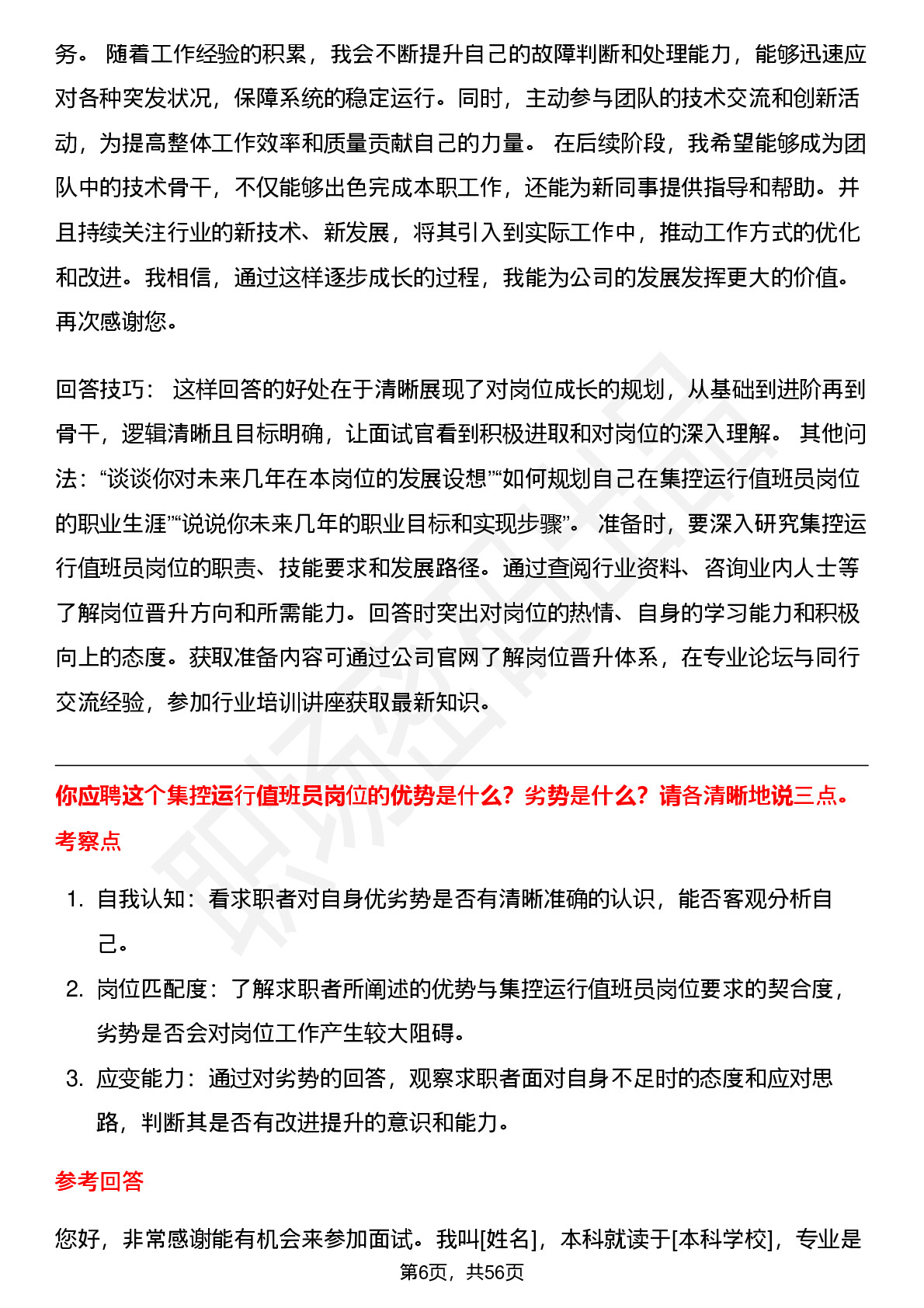 务。 随着工作经验的积累，我会不断提升自己的故障判断和处理能力，能够迅速应对各种突发状况，保障系统的稳定运行。同时，主动参与团队的技术交流和创新活动，为提高整体工作效率和质量贡献自己的力量。 在后续阶段，我希望能够成为团队中的技术骨干，不仅能够出色完成本职工作，还能为新同事提供指导和帮助。并且持续关注行业的新技术、新发展，将其引入到实际工作中，推动工作方式的优化和改进。我相信，通过这样逐步成长的过程，我能为公司的发展发挥更大的价值。再次感谢您。

回答技巧： 这样回答的好处在于清晰展现了对岗位成长的规划，从基础到进阶再到骨干，逻辑清晰且目标明确，让面试官看到积极进取和对岗位的深入理解。 其他问法：“谈谈你对未来几年在本岗位的发展设想”“如何规划自己在集控运行值班员岗位的职业生涯”“说说你未来几年的职业目标和实现步骤”。 准备时，要深入研究集控运行值班员岗位的职责、技能要求和发展路径。通过查阅行业资料、咨询业内人士等了解岗位晋升方向和所需能力。回答时突出对岗位的热情、自身的学习能力和积极向上的态度。获取准备内容可通过公司官网了解岗位晋升体系，在专业论坛与同行交流经验，参加行业培训讲座获取最新知识。

你应聘这个集控运行值班员岗位的优势是什么？劣势是什么？请各清晰地说三点。

考察点

1. 自我认知：看求职者对自身优劣势是否有清晰准确的认识，能否客观分析自己。
2. 岗位匹配度：了解求职者所阐述的优势与集控运行值班员岗位要求的契合度，劣势是否会对岗位工作产生较大阻碍。
3. 应变能力：通过对劣势的回答，观察求职者面对自身不足时的态度和应对思路，判断其是否有改进提升的意识和能力。

参考回答

您好，非常感谢能有机会来参加面试。我叫[姓名]，本科就读于[本科学校]，专业是

第6页，共56页